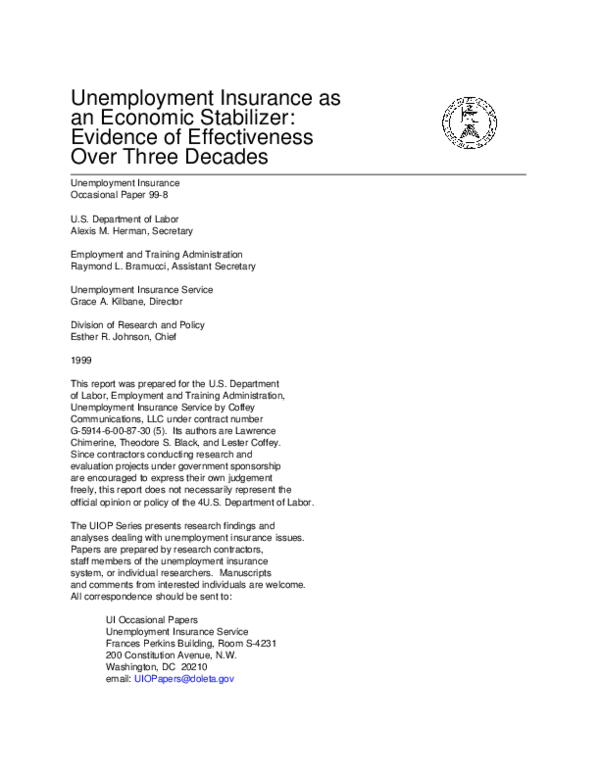 Unemployment Insurance as an Economic Stabilizer: Evidence of Effectiveness Over Three Decades

Unemployment Insurance
Occasional Paper 99-8

U.S. Department of Labor
Alexis M. Herman, Secretary

Employment and Training Administration
Raymond L. Bramucci, Assistant Secretary

Unemployment Insurance Service
Grace A. Kilbane, Director

Division of Research and Policy
Esther R. Johnson, Chief

1999

This report was prepared for the U.S. Department of Labor, Employment and Training Administration, Unemployment Insurance Service by Coffey Communications, LLC under contract number G-5914-6-00-87-30 (5). Its authors are Lawrence Chimerine, Theodore S. Black, and Lester Coffey. Since contractors conducting research and evaluation projects under government sponsorship are encouraged to express their own judgement freely, this report does not necessarily represent the official opinion or policy of the 4U.S. Department of Labor.

The UIOP Series presents research findings and analyses dealing with unemployment insurance issues. Papers are prepared by research contractors, staff members of the unemployment insurance system, or individual researchers. Manuscripts and comments from interested individuals are welcome. All correspondence should be sent to:

UI Occasional Papers
Unemployment Insurance Service
Frances Perkins Building, Room S-4231
200 Constitution Avenue, N.W.
Washington, DC 20210
email: UIOPapers@doleta.gov